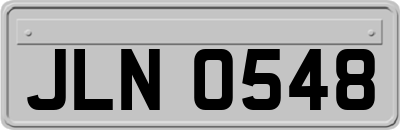 JLN 0548